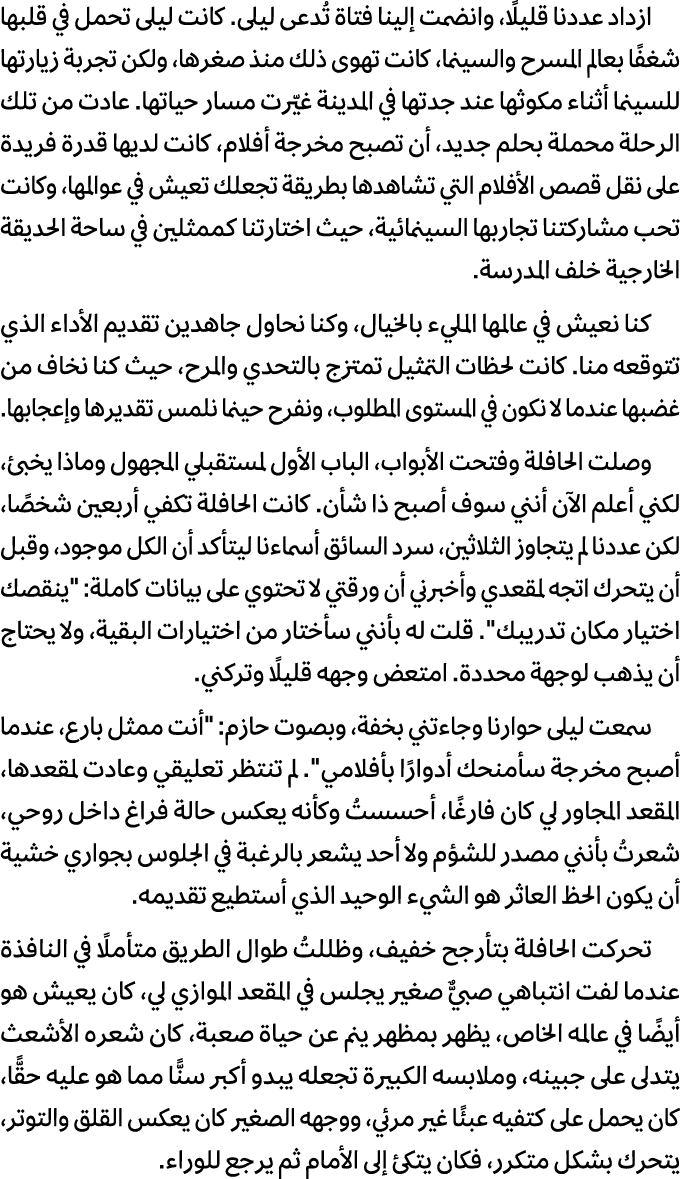 ازداد عددنا قليلًا، وانضمت إلينا فتاة تُدعى ليلى. كانت ليلى تحمل في قلبها شغفًا بعالم المسرح والسينما، كانت تهوى ذلك منذ صغرها، ولكن تجربة زيارتها للسينما أثناء مكوثها عند جدتها في المدينة غيّرت مسار حياتها. عادت من تلك الرحلة محملة بحلم جديد، أن تصبح مخرجة أفلام، كانت لديها قدرة فريدة على نقل قصص الأفلام التي تشاهدها بطريقة تجعلك تعيش في عوالمها، وكانت تحب مشاركتنا تجاربها السينمائية، حيث اختارتنا كممثلين في ساحة الحديقة الخارجية خلف المدرسة.

كنا نعيش في عالمها المليء بالخيال، وكنا نحاول جاهدين تقديم الأداء الذي تتوقعه منا. كانت لحظات التمثيل تمتزج بالتحدي والمرح، حيث كنا نخاف من غضبها عندما لا نكون في المستوى المطلوب، ونفرح حينما نلمس تقديرها وإعجابها.

وصلت الحافلة وفتحت الأبواب، الباب الأول لمستقبلي المجهول وماذا يخبئ، لكني أعلم الآن أنني سوف أصبح ذا شأن. كانت الحافلة تكفي أربعين شخصًا، لكن عددنا لم يتجاوز الثلاثين، سرد السائق أسماءنا ليتأكد أن الكل موجود، وقبل أن يتحرك اتجه لمقعدي وأخبرني أن ورقتي لا تحتوي على بيانات كاملة: "ينقصك اختيار مكان تدريبك". قلت له بأنني سأختار من اختيارات البقية، ولا يحتاج أن يذهب لوجهة محددة. امتعض وجهه قليلًا وتركني.

سمعت ليلى حوارنا وجاءتني بخفة، وبصوت حازم: "أنت ممثل بارع، عندما أصبح مخرجة سأمنحك أدوارًا بأفلامي". لم تنتظر تعليقي وعادت لمقعدها، المقعد المجاور لي كان فارغًا، أحسستُ وكأنه يعكس حالة فراغ داخل روحي، شعرتُ بأنني مصدر للشؤم ولا أحد يشعر بالرغبة في الجلوس بجواري خشية أن يكون الحظ العاثر هو الشيء الوحيد الذي أستطيع تقديمه.

تحركت الحافلة بتأرجح خفيف، وظللتُ طوال الطريق متأملًا في النافذة عندما لفت انتباهي صبيٌّ صغير يجلس في المقعد الموازي لي، كان يعيش هو أيضًا في عالمه الخاص، يظهر بمظهر ينم عن حياة صعبة، كان شعره الأشعث يتدلى على جبينه، وملابسه الكبيرة تجعله يبدو أكبر سنًّا مما هو عليه حقًّا، كان يحمل على كتفيه عبئًا غير مرئي، ووجهه الصغير كان يعكس القلق والتوتر، يتحرك بشكل متكرر، فكان يتكئ إلى الأمام ثم يرجع للوراء.